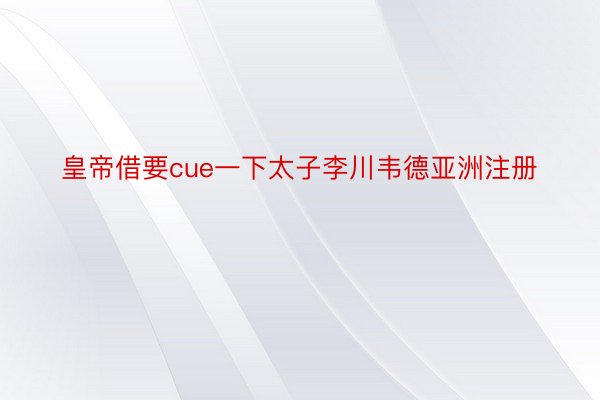 皇帝借要cue一下太子李川韦德亚洲注册